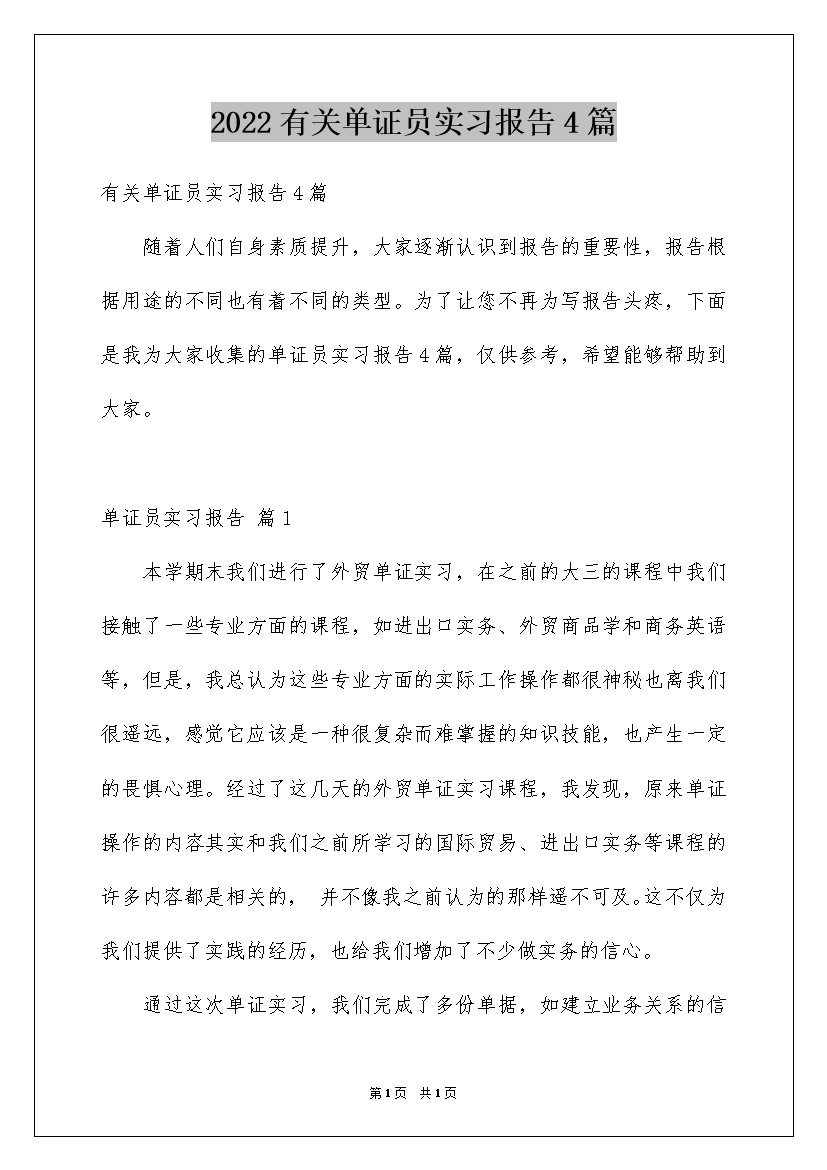 2022有关单证员实习报告4篇

有关单证员实习报告4篇

随着人们自身素质提升，大家逐渐认识到报告的重要性，报告根据用途的不同也有着不同的类型。为了让您不再为写报告头疼，下面是我为大家收集的单证员实习报告4篇，仅供参考，希望能够帮助到大家。

单证员实习报告 篇1

本学期末我们进行了外贸单证实习，在之前的大三的课程中我们接触了一些专业方面的课程，如进出口实务、外贸商品学和商务英语等，但是，我总认为这些专业方面的实际工作操作都很神秘也离我们很遥远，感觉它应该是一种很复杂而难掌握的知识技能，也产生一定的畏惧心理。经过了这几天的外贸单证实习课程，我发现，原来单证操作的内容其实和我们之前所学习的国际贸易、进出口实务等课程的许多内容都是相关的， 并不像我之前认为的那样遥不可及。这不仅为我们提供了实践的经历，也给我们增加了不少做实务的信心。

通过这次单证实习，我们完成了多份单据，如建立业务关系的信

第1页 共1页